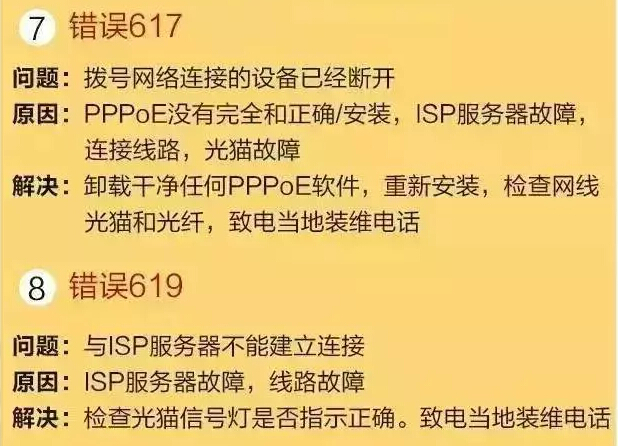 7 错误617

问题：拨号网络连接的设备已经断开
原因：PPPoE没有完全和正确/安装，ISP服务器故障，连接线路，光猫故障
解决：卸载干净任何PPPoE软件，重新安装，检查网线光猫和光纤，致电当地装维电话

8 错误619

问题：与ISP服务器不能建立连接
原因：ISP服务器故障，线路故障
解决：检查光猫信号灯是否指示正确。致电当地装维电话